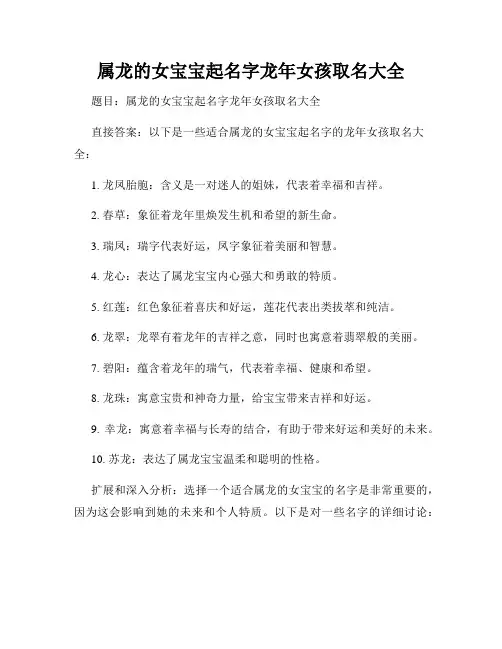 属龙的女宝宝起名字龙年女孩取名大全

题目：属龙的女宝宝起名字龙年女孩取名大全

直接答案：以下是一些适合属龙的女宝宝起名字的龙年女孩取名大全：

1. 龙凤胎胞：含义是一对迷人的姐妹，代表着幸福和吉祥。

2. 春草：象征着龙年里焕发生机和希望的新生命。

3. 瑞凤：瑞字代表好运，凤字象征着美丽和智慧。

4. 龙心：表达了属龙宝宝内心强大和勇敢的特质。

5. 红莲：红色象征着喜庆和好运，莲花代表出类拔萃和纯洁。

6. 龙翠：龙翠有着龙年的吉祥之意，同时也寓意着翡翠般的美丽。

7. 碧阳：蕴含着龙年的瑞气，代表着幸福、健康和希望。

8. 龙珠：寓意宝贵和神奇力量，给宝宝带来吉祥和好运。

9. 幸龙：寓意着幸福与长寿的结合，有助于带来好运和美好的未来。

10. 苏龙：表达了属龙宝宝温柔和聪明的性格。

扩展和深入分析：选择一个适合属龙的女宝宝的名字是非常重要的，因为这会影响到她的未来和个人特质。以下是对一些名字的详细讨论：